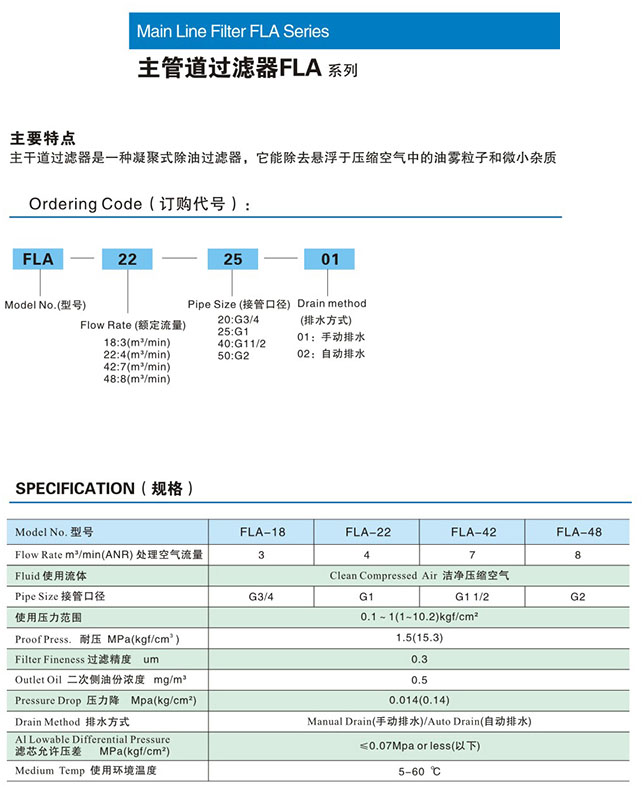 Main Line Filter FLA Series

主管道过滤器FLA 系列

主要特点
主干道过滤器是一种凝聚式除油过滤器，它能除去悬浮于压缩空气中的油雾粒子和微小杂质

Ordering Code（订购代号）：

FLA — 22 — 25 — 01

Model No.(型号)

Flow Rate (额定流量)
18:3(m³/min)
22:4(m³/min)
42:7(m³/min)
48:8(m³/min)

Pipe Size (接管口径)
20:G3/4
25:G1
40:G11/2
50:G2

Drain method
(排水方式)
01：手动排水
02：自动排水

SPECIFICATION（规格）

| Model No. 型号 | FLA-18 | FLA-22 | FLA-42 | FLA-48 |
|---|---|---|---|---|
| Flow Rate m³/min(ANR) 处理空气流量 | 3 | 4 | 7 | 8 |
| Fluid 使用流体 | Clean Compressed Air 洁净压缩空气 | | | |
| Pipe Size 接管口径 | G3/4 | G1 | G1 1/2 | G2 |
| 使用压力范围 | 0.1 ~ 1(1~10.2)kgf/cm² | | | |
| Proof Press. 耐压 MPa(kgf/cm³) | 1.5(15.3) | | | |
| Filter Fineness 过滤精度 um | 0.3 | | | |
| Outlet Oil 二次侧油份浓度 mg/m³ | 0.5 | | | |
| Pressure Drop 压力降 Mpa(kg/cm²) | 0.014(0.14) | | | |
| Drain Method 排水方式 | Manual Drain(手动排水)/Auto Drain(自动排水) | | | |
| Al Lowable Differential Pressure 滤芯允许压差 MPa(kgf/cm²) | ≤0.07Mpa or less(以下) | | | |
| Medium Temp 使用环境温度 | 5-60 ℃ | | | |